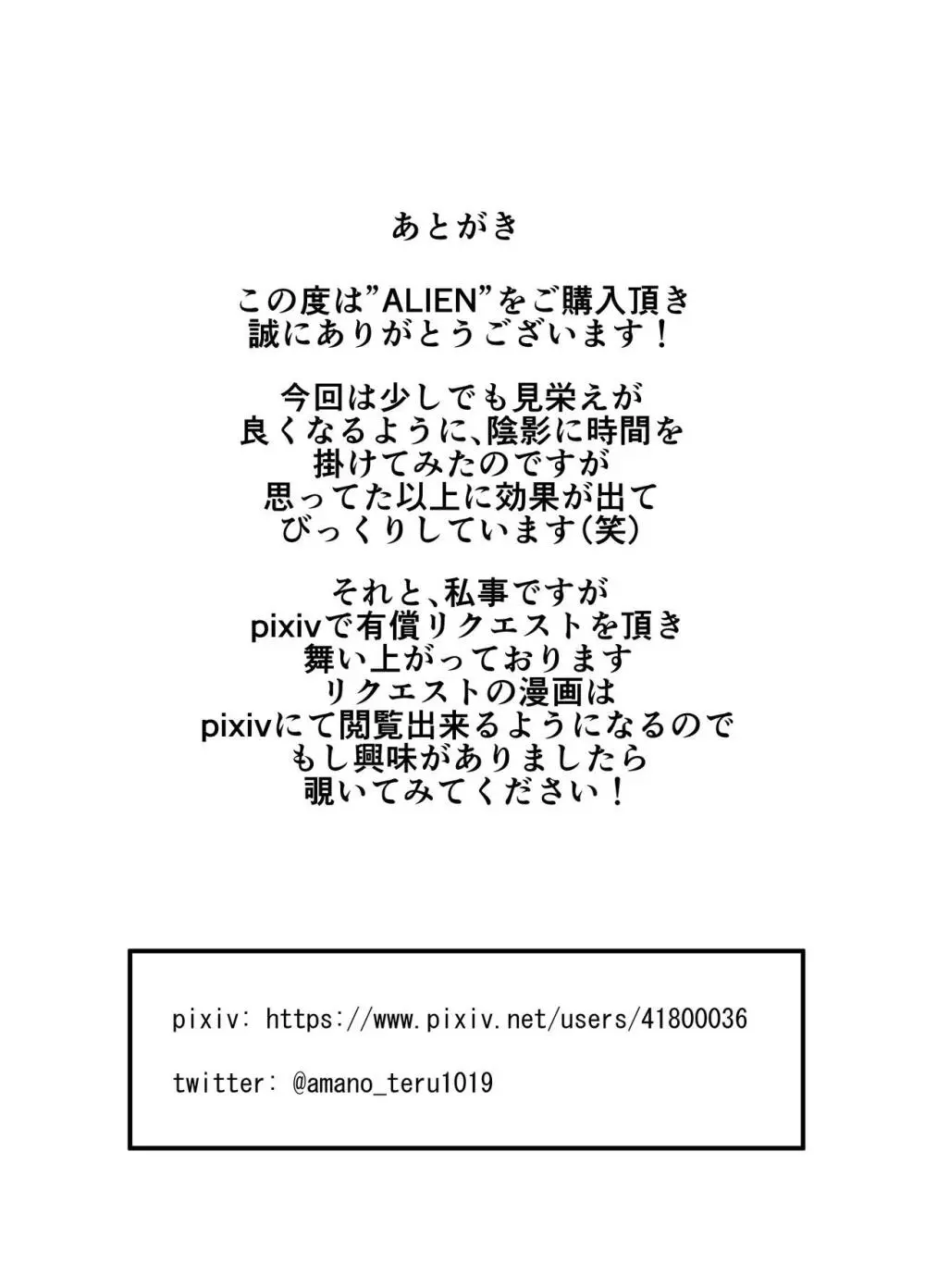 あとがき

この度は”ALIEN”をご購入頂き
誠にありがとうございます！

今回は少しでも見栄えが
良くなるように、陰影に時間を
掛けてみたのですが
思ってた以上に効果が出て
びっくりしています(笑)

それと、私事ですが
pixivで有償リクエストを頂き
舞い上がっております
リクエストの漫画は
pixivにて閲覧出来るようになるので
もし興味がありましたら
覗いてみてください！

pixiv: https://www.pixiv.net/users/41800036

twitter: @amano_teru1019